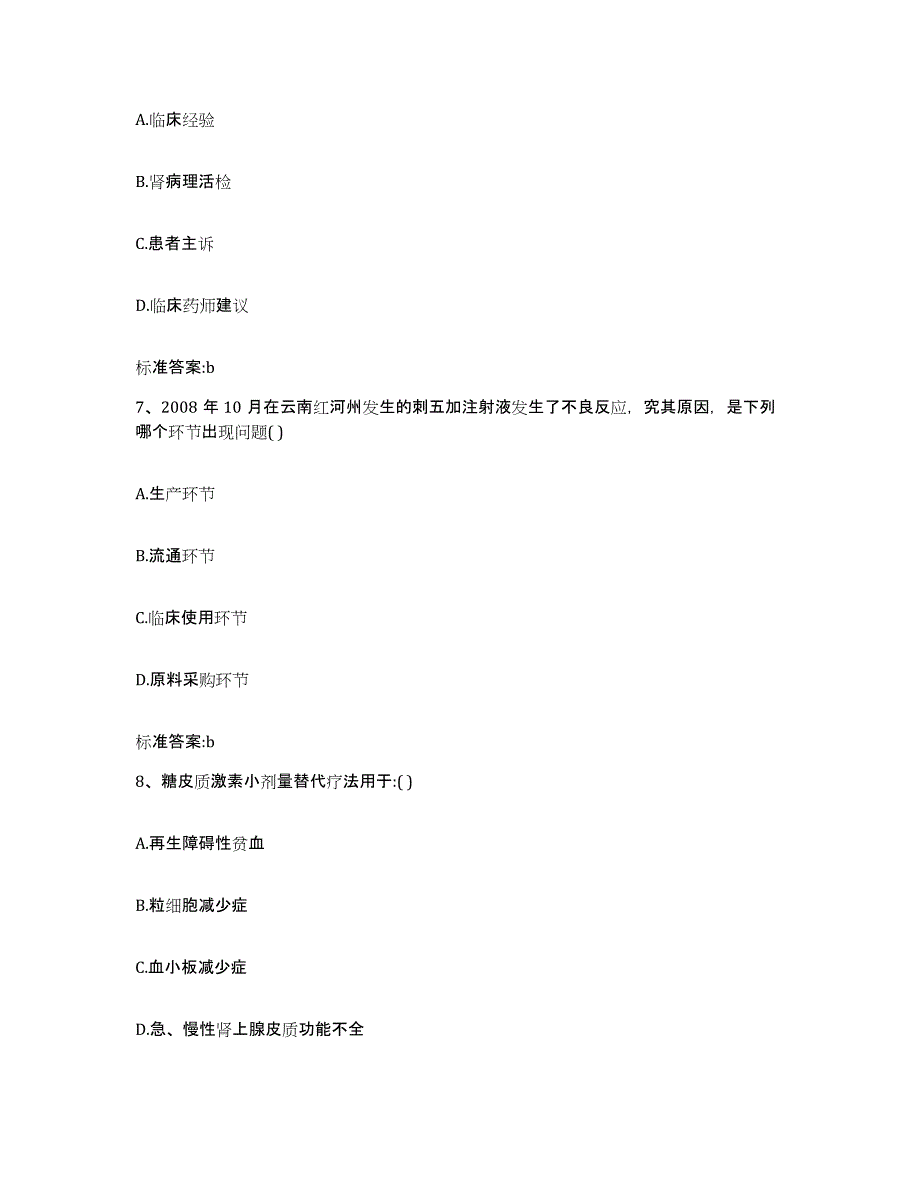 A.临床经验

B.肾病理活检

C.患者主诉

D.临床药师建议

标准答案:b

7、2008 年 10 月在云南红河州发生的刺五加注射液发生了不良反应，究其原因，是下列哪个环节出现问题( )

A.生产环节

B.流通环节

C.临床使用环节

D.原料采购环节

标准答案:b

8、糖皮质激素小剂量替代疗法用于:( )

A.再生障碍性贫血

B.粒细胞减少症

C.血小板减少症

D.急、慢性肾上腺皮质功能不全